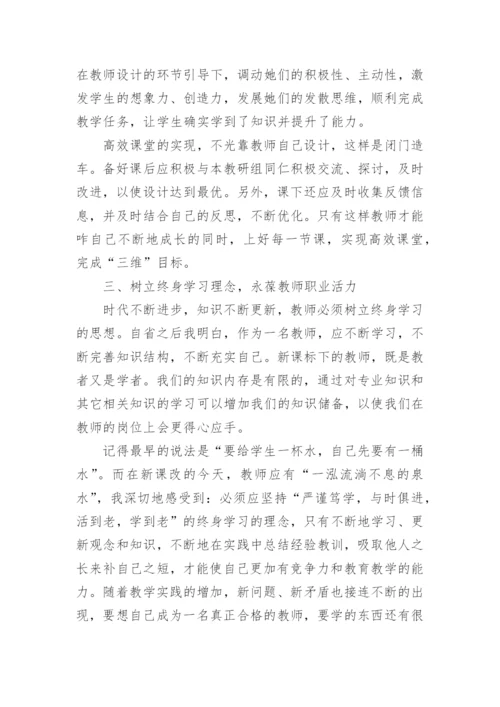 在教师设计的环节引导下，调动她们的积极性、主动性，激发学生的想象力、创造力，发展她们的发散思维，顺利完成教学任务，让学生确实学到了知识并提升了能力。

高效课堂的实现，不光靠教师自己设计，这样是闭门造车。备好课后应积极与本教研组同仁积极交流、探讨，及时改进，以使设计达到最优。另外，课下还应及时收集反馈信息，并及时结合自己的反思，不断优化。只有这样教师才能咋自己不断地成长的同时，上好每一节课，实现高效课堂，完成“三维”目标。

三、树立终身学习理念，永葆教师职业活力

时代不断进步，知识不断更新，教师必须树立终身学习的思想。自省之后我明白，作为一名教师，应不断学习，不断完善知识结构，不断充实自己。新课标下的教师，既是教者又是学者。我们的知识内存是有限的，通过对专业知识和其它相关知识的学习可以增加我们的知识储备，以使我们在教师的岗位上会更得心应手。

记得最早的说法是“要给学生一杯水，自己先要有一桶水”。而在新课改的今天，教师应有“一泓流淌不息的泉水”，我深切地感受到：必须应坚持“严谨笃学，与时俱进，活到老，学到老”的终身学习的理念，只有不断地学习、更新观念和知识，不断地在实践中总结经验教训，吸取他人之长来补自己之短，才能使自己更加有竞争力和教育教学的能力。随着教学实践的增加，新问题、新矛盾也接连不断的出现，要想自己成为一名真正合格的教师，要学的东西还有很